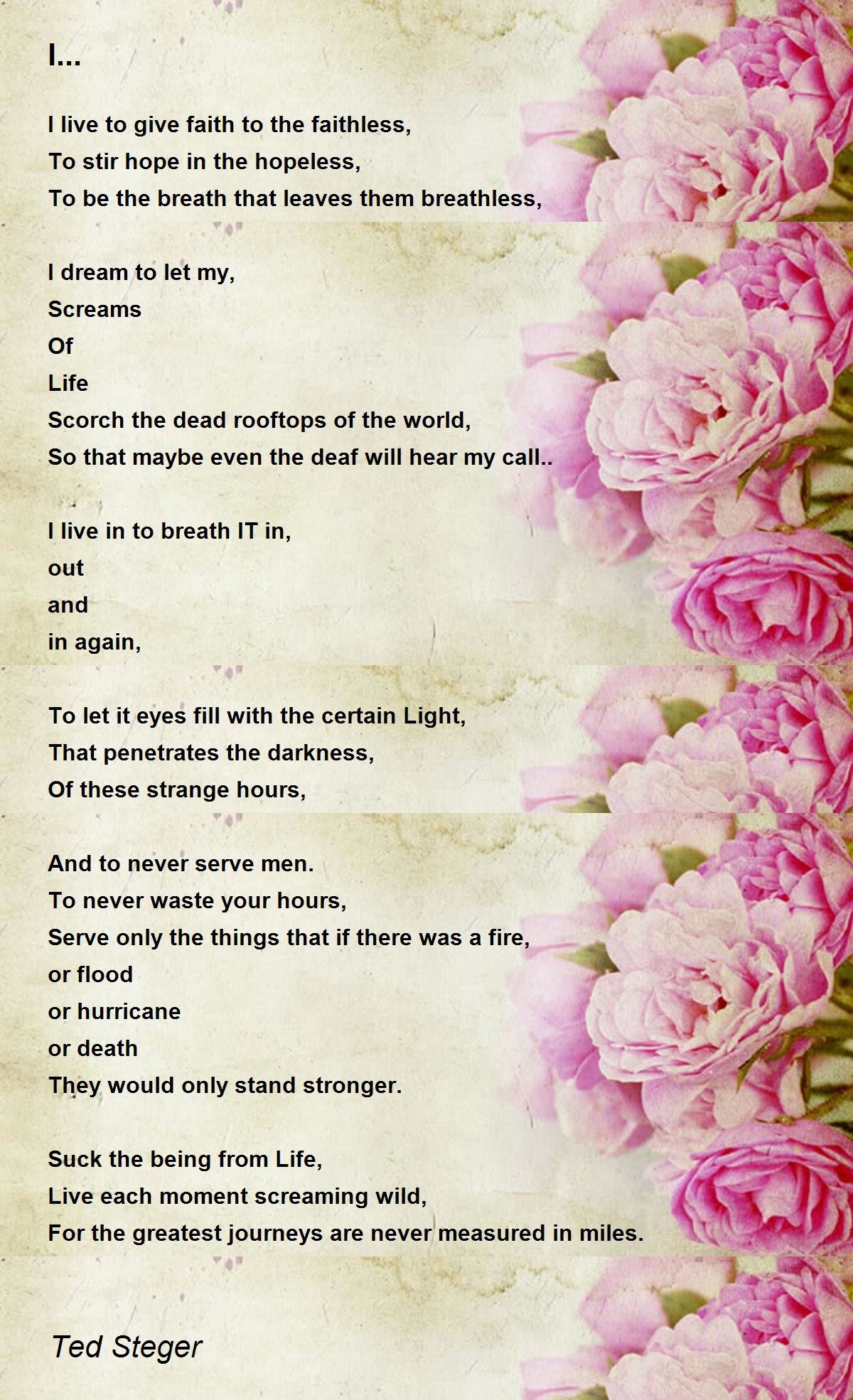 I...

I live to give faith to the faithless,
To stir hope in the hopeless,
To be the breath that leaves them breathless,

I dream to let my,
Screams
Of
Life
Scorch the dead rooftops of the world,
So that maybe even the deaf will hear my call..

I live in to breath IT in,
out
and
in again,

To let it eyes fill with the certain Light,
That penetrates the darkness,
Of these strange hours,

And to never serve men.
To never waste your hours,
Serve only the things that if there was a fire,
or flood
or hurricane
or death
They would only stand stronger.

Suck the being from Life,
Live each moment screaming wild,
For the greatest journeys are never measured in miles.

Ted Steger